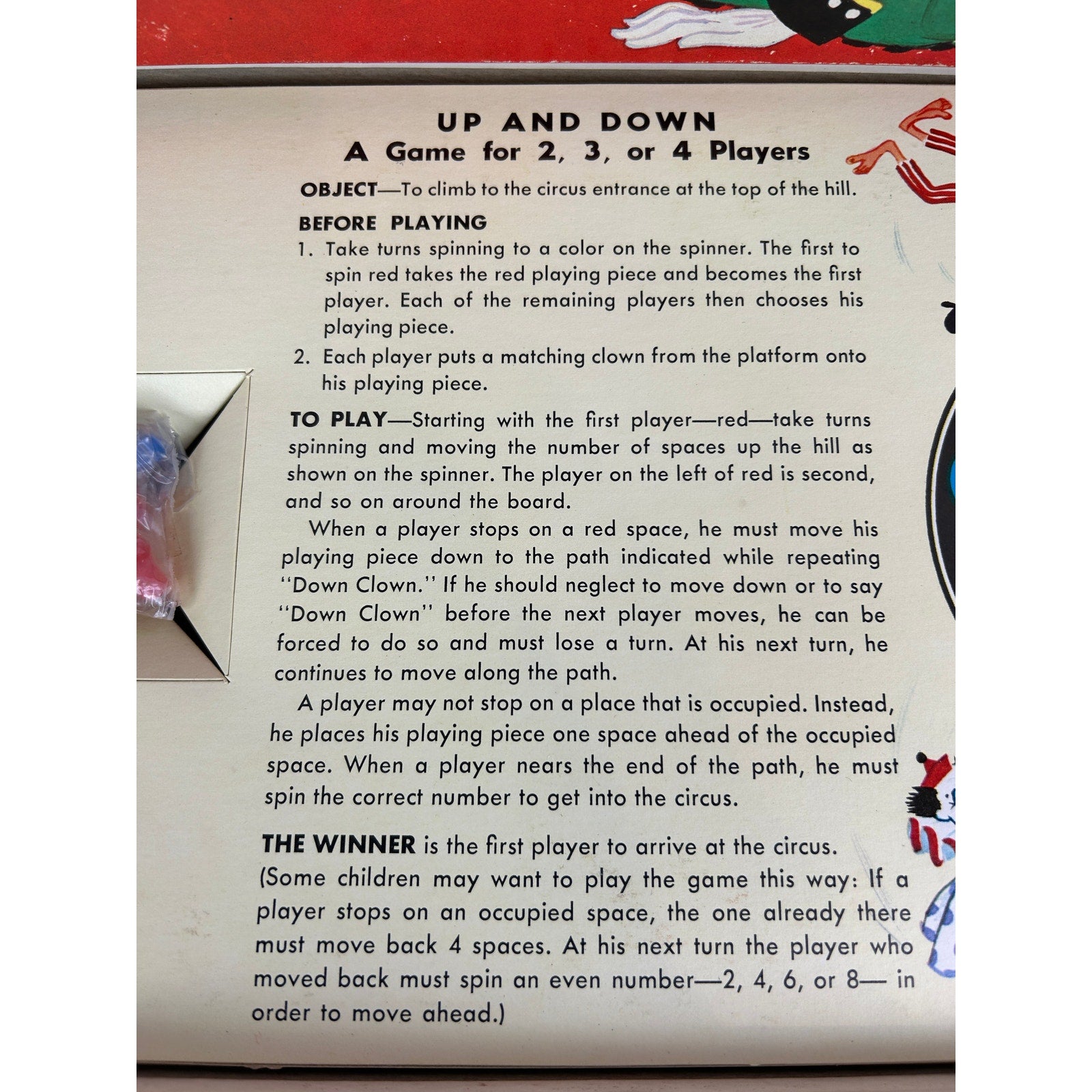 UP AND DOWN
A Game for 2, 3, or 4 Players

OBJECT—To climb to the circus entrance at the top of the hill.

BEFORE PLAYING
1. Take turns spinning to a color on the spinner. The first to spin red takes the red playing piece and becomes the first player. Each of the remaining players then chooses his playing piece.
2. Each player puts a matching clown from the platform onto his playing piece.

TO PLAY—Starting with the first player—red—take turns spinning and moving the number of spaces up the hill as shown on the spinner. The player on the left of red is second, and so on around the board.

When a player stops on a red space, he must move his playing piece down to the path indicated while repeating "Down Clown." If he should neglect to move down or to say "Down Clown" before the next player moves, he can be forced to do so and must lose a turn. At his next turn, he continues to move along the path.

A player may not stop on a place that is occupied. Instead, he places his playing piece one space ahead of the occupied space. When a player nears the end of the path, he must spin the correct number to get into the circus.

THE WINNER is the first player to arrive at the circus.
(Some children may want to play the game this way: If a player stops on an occupied space, the one already there must move back 4 spaces. At his next turn the player who moved back must spin an even number—2, 4, 6, or 8— in order to move ahead.)